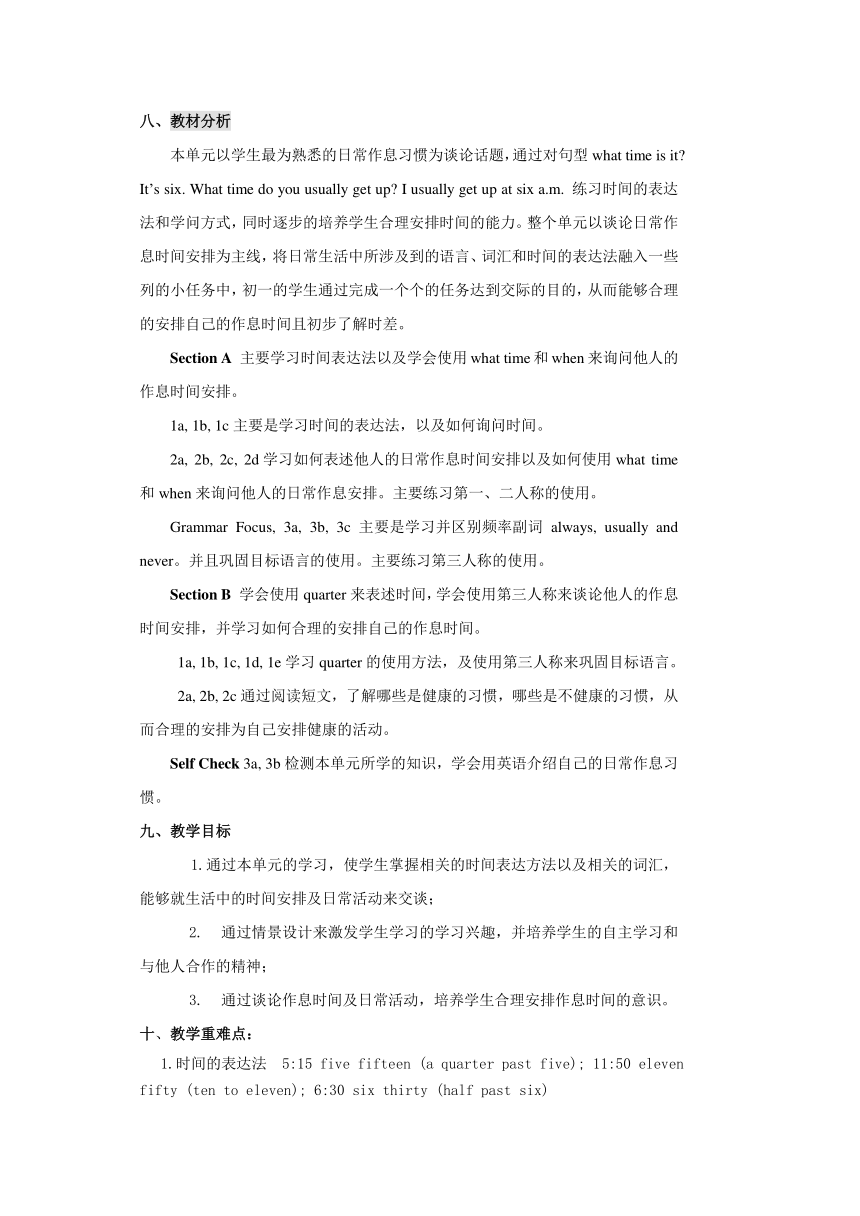 八、教材分析

本单元以学生最为熟悉的日常作息习惯为谈论话题，通过对句型 what time is it? It’s six. What time do you usually get up? I usually get up at six a.m. 练习时间的表达法和学问方式，同时逐步的培养学生合理安排时间的能力。整个单元以谈论日常作息时间安排为主线，将日常生活中所涉及到的语言、词汇和时间的表达法融入一些列的小任务中，初一的学生通过完成一个个的任务达到交际的目的，从而能够合理的安排自己的作息时间且初步了解时差。

Section A 主要学习时间表达法以及学会使用 what time 和 when 来询问他人的作息时间安排。

1a, 1b, 1c 主要是学习时间的表达法，以及如何询问时间。

2a, 2b, 2c, 2d 学习如何表述他人的日常作息时间安排以及如何使用 what time 和 when 来询问他人的日常作息安排。主要练习第一、二人称的使用。

Grammar Focus, 3a, 3b, 3c 主要是学习并区别频率副词 always, usually and never。并且巩固目标语言的使用。主要练习第三人称的使用。

Section B 学会使用 quarter 来表述时间，学会使用第三人称来谈论他人的作息时间安排，并学习如何合理的安排自己的作息时间。

1a, 1b, 1c, 1d, 1e 学习 quarter 的使用方法，及使用第三人称来巩固目标语言。

2a, 2b, 2c 通过阅读短文，了解哪些是健康的习惯，哪些是不健康的习惯，从而合理的安排为自己安排健康的活动。

Self Check 3a, 3b 检测本单元所学的知识，学会用英语介绍自己的日常作息习惯。

九、教学目标

1. 通过本单元的学习，使学生掌握相关的时间表达方法以及相关的词汇，能够就生活中的时间安排及日常活动来交谈；

2. 通过情景设计来激发学生学习的学习兴趣，并培养学生的自主学习和与他人合作的精神；

3. 通过谈论作息时间及日常活动，培养学生合理安排作息时间的意识。

十、教学重难点：

1. 时间的表达法 5:15 five fifteen (a quarter past five); 11:50 eleven fifty (ten to eleven); 6:30 six thirty (half past six)